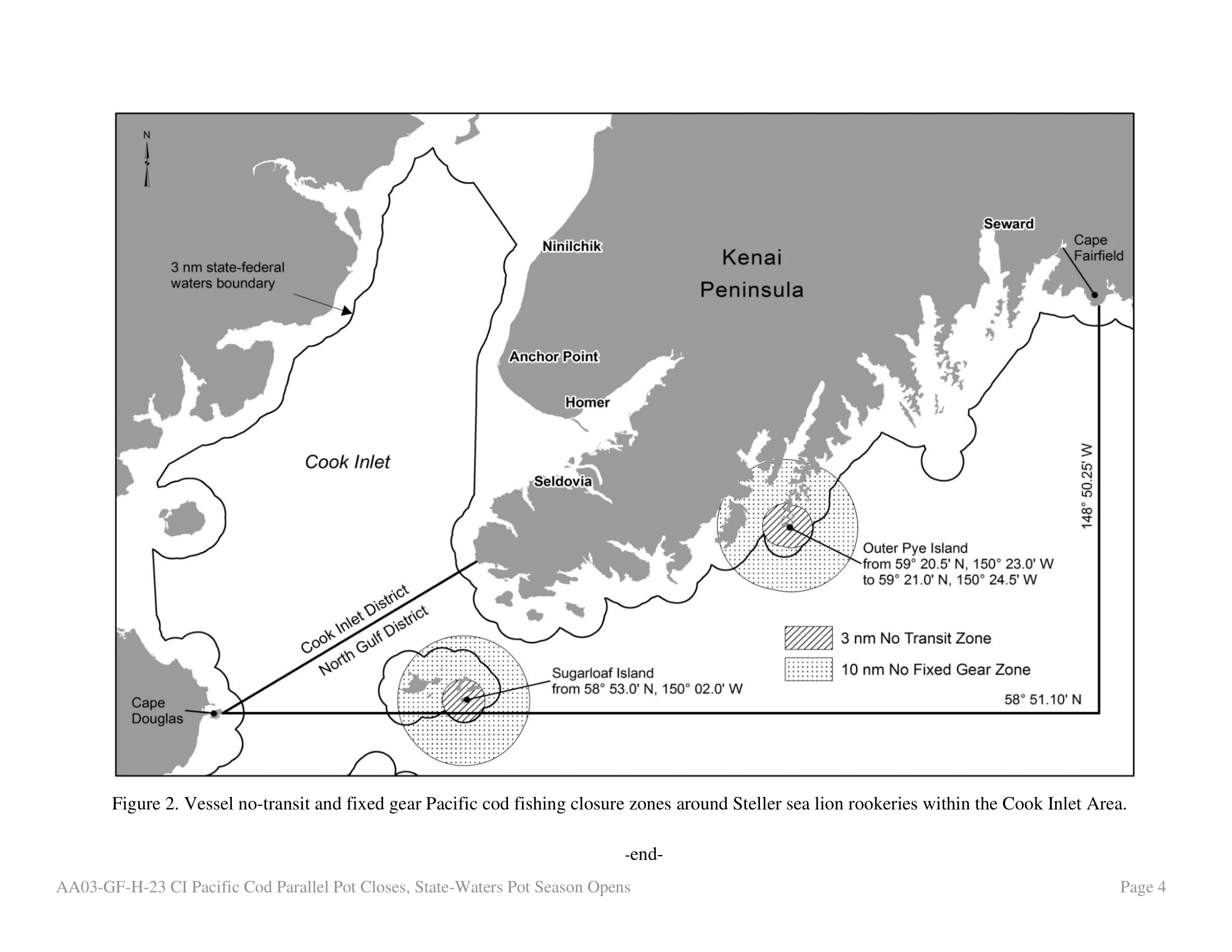 N

3 nm state-federal waters boundary

Ninilchik

Kenai Peninsula

Seward

Cape Fairfield

Anchor Point

Homer

Cook Inlet

Seldovia

148° 50.25' W

Outer Pye Island
from 59° 20.5' N, 150° 23.0' W
to 59° 21.0' N, 150° 24.5' W

Cook Inlet District

North Gulf District

3 nm No Transit Zone

10 nm No Fixed Gear Zone

Sugarloaf Island
from 58° 53.0' N, 150° 02.0' W

Cape Douglas

58° 51.10' N

Figure 2. Vessel no-transit and fixed gear Pacific cod fishing closure zones around Steller sea lion rookeries within the Cook Inlet Area.

-end-

AA03-GF-H-23 CI Pacific Cod Parallel Pot Closes, State-Waters Pot Season Opens

Page 4